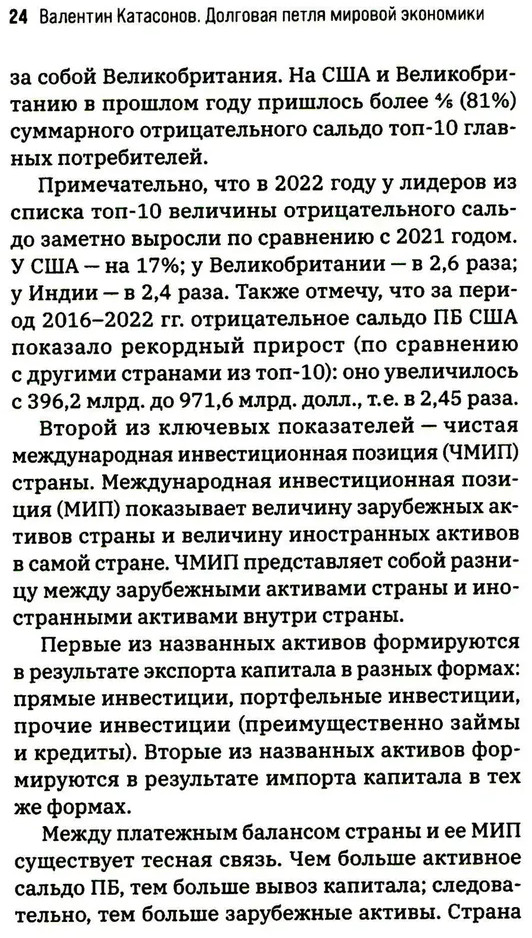 24 Валентин Катасонов. Долговая петля мировой экономики

за собой Великобритания. На США и Великобританию в прошлом году пришлось более ⅘ (81%) суммарного отрицательного сальдо топ-10 главных потребителей.

Примечательно, что в 2022 году у лидеров из списка топ-10 величины отрицательного сальдо заметно выросли по сравнению с 2021 годом. У США — на 17%; у Великобритании — в 2,6 раза; у Индии — в 2,4 раза. Также отмечу, что за период 2016–2022 гг. отрицательное сальдо ПБ США показало рекордный прирост (по сравнению с другими странами из топ-10): оно увеличилось с 396,2 млрд. до 971,6 млрд. долл., т.е. в 2,45 раза.

Второй из ключевых показателей — чистая международная инвестиционная позиция (ЧМИП) страны. Международная инвестиционная позиция (МИП) показывает величину зарубежных активов страны и величину иностранных активов в самой стране. ЧМИП представляет собой разницу между зарубежными активами страны и иностранными активами внутри страны.

Первые из названных активов формируются в результате экспорта капитала в разных формах: прямые инвестиции, портфельные инвестиции, прочие инвестиции (преимущественно займы и кредиты). Вторые из названных активов формируются в результате импорта капитала в тех же формах.

Между платежным балансом страны и ее МИП существует тесная связь. Чем больше активное сальдо ПБ, тем больше вывоз капитала; следовательно, тем больше зарубежные активы. Страна